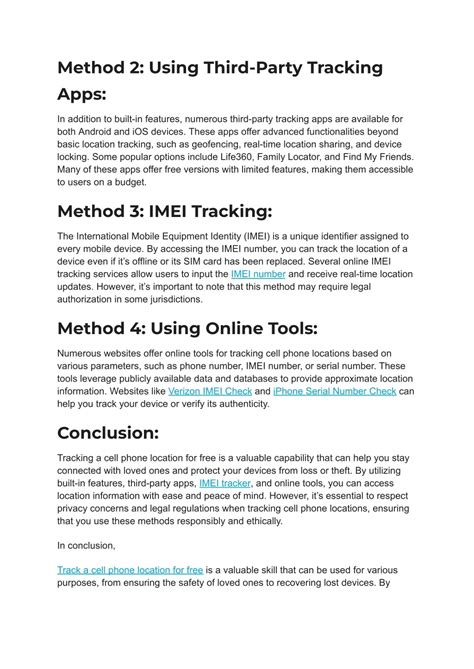 Method 2: Using Third-Party Tracking Apps:

In addition to built-in features, numerous third-party tracking apps are available for both Android and iOS devices. These apps offer advanced functionalities beyond basic location tracking, such as geofencing, real-time location sharing, and device locking. Some popular options include Life360, Family Locator, and Find My Friends. Many of these apps offer free versions with limited features, making them accessible to users on a budget.

Method 3: IMEI Tracking:

The International Mobile Equipment Identity (IMEI) is a unique identifier assigned to every mobile device. By accessing the IMEI number, you can track the location of a device even if it's offline or its SIM card has been replaced. Several online IMEI tracking services allow users to input the IMEI number and receive real-time location updates. However, it's important to note that this method may require legal authorization in some jurisdictions.

Method 4: Using Online Tools:

Numerous websites offer online tools for tracking cell phone locations based on various parameters, such as phone number, IMEI number, or serial number. These tools leverage publicly available data and databases to provide approximate location information. Websites like Verizon IMEI Check and iPhone Serial Number Check can help you track your device or verify its authenticity.

Conclusion:

Tracking a cell phone location for free is a valuable capability that can help you stay connected with loved ones and protect your devices from loss or theft. By utilizing built-in features, third-party apps, IMEI tracker, and online tools, you can access location information with ease and peace of mind. However, it's essential to respect privacy concerns and legal regulations when tracking cell phone locations, ensuring that you use these methods responsibly and ethically.

In conclusion,

Track a cell phone location for free is a valuable skill that can be used for various purposes, from ensuring the safety of loved ones to recovering lost devices. By